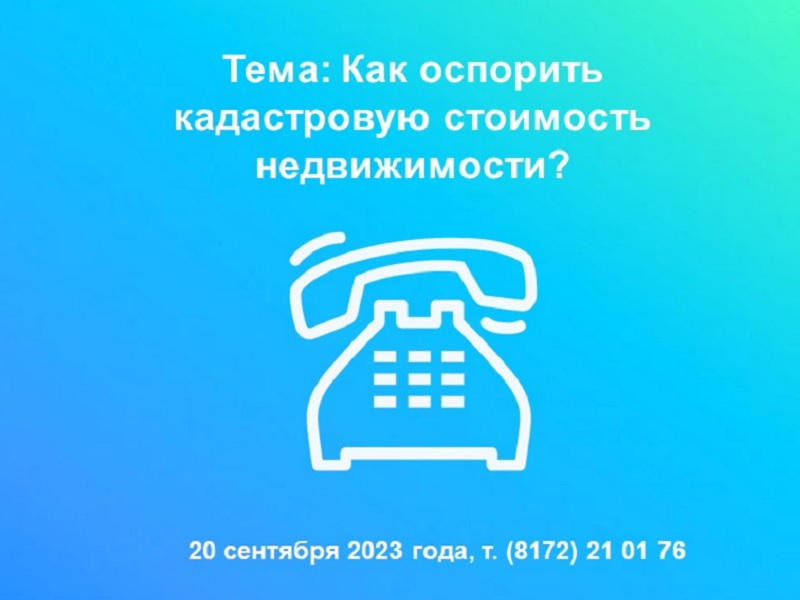 Тема: Как оспорить кадастровую стоимость недвижимости?

20 сентября 2023 года, т. (8172) 21 01 76